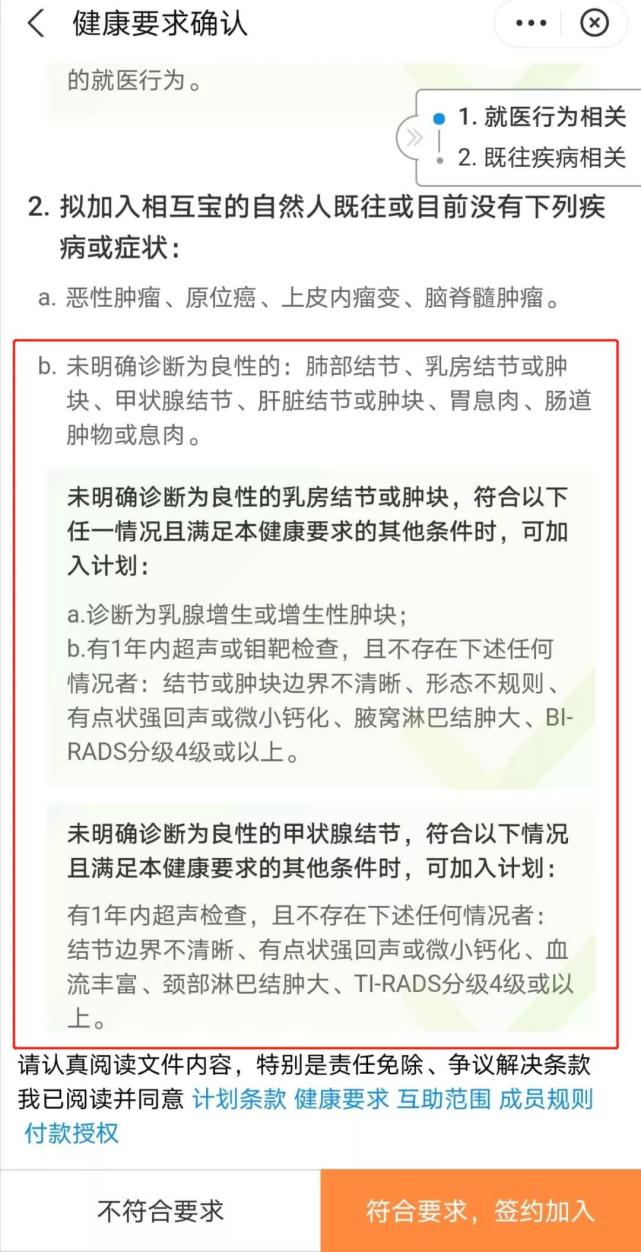 健康要求确认

的就医行为。

1. 就医行为相关
2. 既往疾病相关

2. 拟加入相互宝的自然人既往或目前没有下列疾病或症状：

a. 恶性肿瘤、原位癌、上皮内瘤变、脑脊髓肿瘤。

b. 未明确诊断为良性的：肺部结节、乳房结节或肿块、甲状腺结节、肝脏结节或肿块、胃息肉、肠道肿物或息肉。

未明确诊断为良性的乳房结节或肿块，符合以下任一情况且满足本健康要求的其他条件时，可加入计划：

a.诊断为乳腺增生或增生性肿块；
b.有1年内超声或钼靶检查，且不存在下述任何情况者：结节或肿块边界不清晰、形态不规则、有点状强回声或微小钙化、腋窝淋巴结肿大、BI-RADS分级4级或以上。

未明确诊断为良性的甲状腺结节，符合以下情况且满足本健康要求的其他条件时，可加入计划：

有1年内超声检查，且不存在下述任何情况者：结节边界不清晰、有点状强回声或微小钙化、血流丰富、颈部淋巴结肿大、TI-RADS分级4级或以上。

请认真阅读文件内容，特别是责任免除、争议解决条款
我已阅读并同意 计划条款 健康要求 互助范围 成员规则 付款授权

不符合要求

符合要求，签约加入